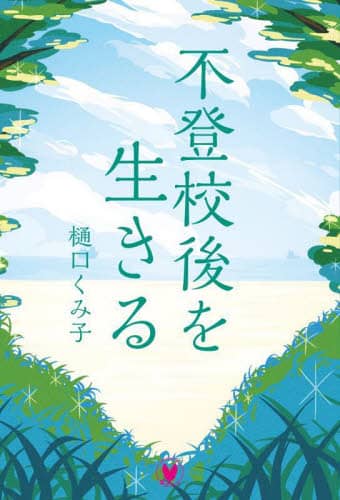 不登校後を生きる

樋口くみ子